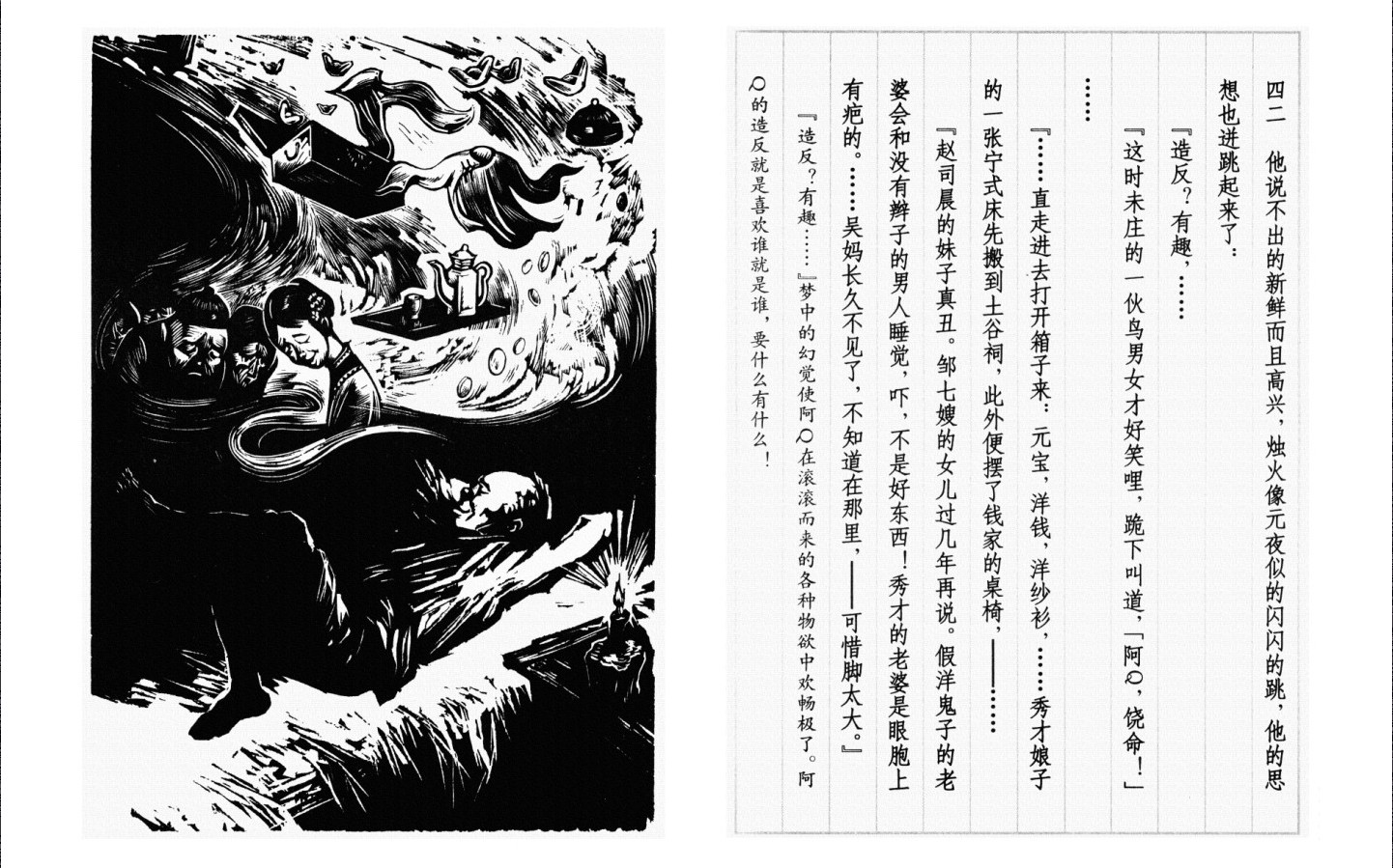 四二 他说不出的新鲜而且高兴，烛火像元夜似的闪闪的跳，他的思想也迸跳起来了：

『造反？有趣，……

『这时未庄的一伙鸟男女才好笑哩，跪下叫道，「阿Q，饶命！」

……

『……直走进去打开箱子来：元宝，洋钱，洋纱衫，……秀才娘子的一张宁式床先搬到土谷祠，此外便摆了钱家的桌椅，——……

『赵司晨的妹子真丑。邹七嫂的女儿过几年再说。假洋鬼子的老婆会和没有辫子的男人睡觉，吓，不是好东西！秀才的老婆是眼胞上有疤的。……吴妈长久不见了，不知道在那里，——可惜脚太大。』

『造反？有趣……』梦中的幻觉使阿Q在滚滚而来的各种物欲中欢畅极了。阿Q的造反就是喜欢谁就是谁，要什么有什么！